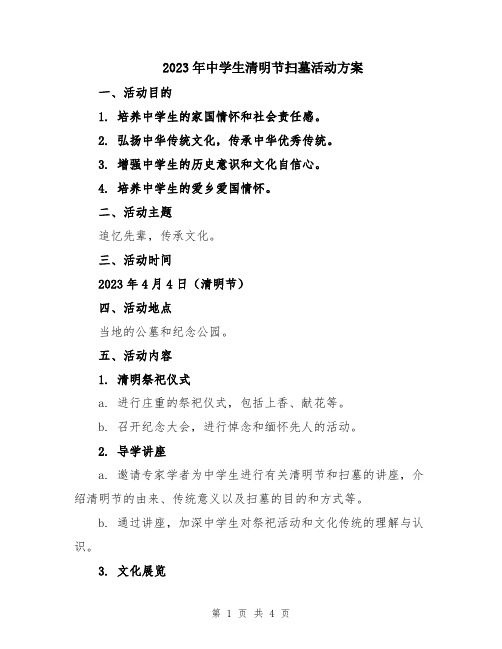 2023年中学生清明节扫墓活动方案

一、活动目的

1. 培养中学生的家国情怀和社会责任感。

2. 弘扬中华传统文化，传承中华优秀传统。

3. 增强中学生的历史意识和文化自信心。

4. 培养中学生的爱乡爱国情怀。

二、活动主题

追忆先辈，传承文化。

三、活动时间

2023年4月4日（清明节）

四、活动地点

当地的公墓和纪念公园。

五、活动内容

1. 清明祭祀仪式

a. 进行庄重的祭祀仪式，包括上香、献花等。

b. 召开纪念大会，进行悼念和缅怀先人的活动。

2. 导学讲座

a. 邀请专家学者为中学生进行有关清明节和扫墓的讲座，介绍清明节的由来、传统意义以及扫墓的目的和方式等。

b. 通过讲座，加深中学生对祭祀活动和文化传统的理解与认识。

3. 文化展览

第 1 页 共 4 页